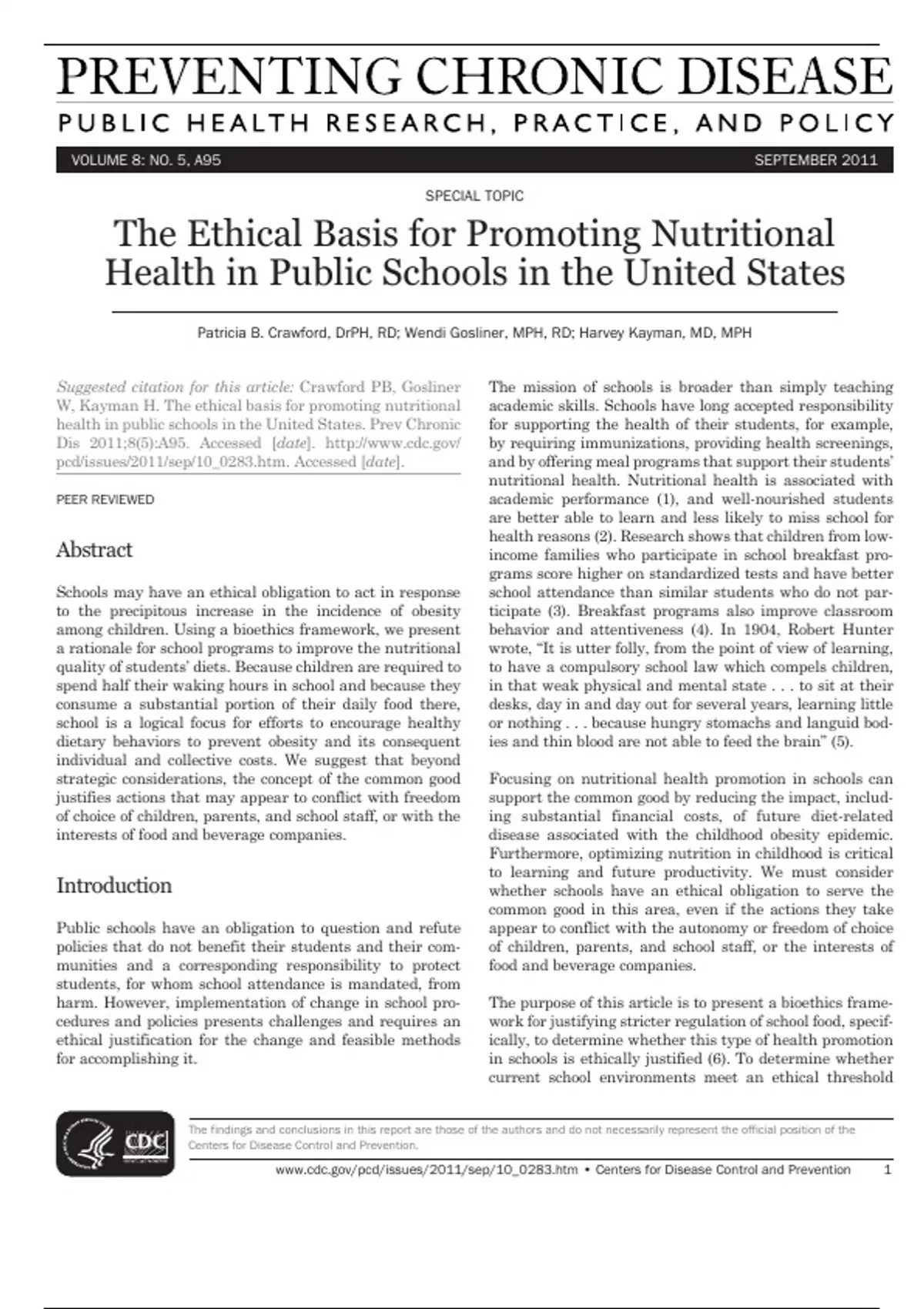 PREVENTING CHRONIC DISEASE

PUBLIC HEALTH RESEARCH, PRACTICE, AND POLICY

VOLUME 8: NO. 5, A95

SEPTEMBER 2011

SPECIAL TOPIC

The Ethical Basis for Promoting Nutritional Health in Public Schools in the United States

Patricia B. Crawford, DrPH, RD; Wendi Gosliner, MPH, RD; Harvey Kayman, MD, MPH

Suggested citation for this article: Crawford PB, Gosliner W, Kayman H. The ethical basis for promoting nutritional health in public schools in the United States. Prev Chronic Dis 2011;8(5):A95. Accessed [date]. http://www.cdc.gov/pcd/issues/2011/sep/10_0283.htm. Accessed [date].

PEER REVIEWED

Abstract

Schools may have an ethical obligation to act in response to the precipitous increase in the incidence of obesity among children. Using a bioethics framework, we present a rationale for school programs to improve the nutritional quality of students' diets. Because children are required to spend half their waking hours in school and because they consume a substantial portion of their daily food there, school is a logical focus for efforts to encourage healthy dietary behaviors to prevent obesity and its consequent individual and collective costs. We suggest that beyond strategic considerations, the concept of the common good justifies actions that may appear to conflict with freedom of choice of children, parents, and school staff, or with the interests of food and beverage companies.

Introduction

Public schools have an obligation to question and refute policies that do not benefit their students and their communities and a corresponding responsibility to protect students, for whom school attendance is mandated, from harm. However, implementation of change in school procedures and policies presents challenges and requires an ethical justification for the change and feasible methods for accomplishing it.

The mission of schools is broader than simply teaching academic skills. Schools have long accepted responsibility for supporting the health of their students, for example, by requiring immunizations, providing health screenings, and by offering meal programs that support their students' nutritional health. Nutritional health is associated with academic performance (1), and well-nourished students are better able to learn and less likely to miss school for health reasons (2). Research shows that children from low-income families who participate in school breakfast programs score higher on standardized tests and have better school attendance than similar students who do not participate (3). Breakfast programs also improve classroom behavior and attentiveness (4). In 1904, Robert Hunter wrote, "It is utter folly, from the point of view of learning, to have a compulsory school law which compels children, in that weak physical and mental state . . . to sit at their desks, day in and day out for several years, learning little or nothing . . . because hungry stomachs and languid bodies and thin blood are not able to feed the brain" (5).

Focusing on nutritional health promotion in schools can support the common good by reducing the impact, including substantial financial costs, of future diet-related disease associated with the childhood obesity epidemic. Furthermore, optimizing nutrition in childhood is critical to learning and future productivity. We must consider whether schools have an ethical obligation to serve the common good in this area, even if the actions they take appear to conflict with the autonomy or freedom of choice of children, parents, and school staff, or the interests of food and beverage companies.

The purpose of this article is to present a bioethics framework for justifying stricter regulation of school food, specifically, to determine whether this type of health promotion in schools is ethically justified (6). To determine whether current school environments meet an ethical threshold

CDC

The findings and conclusions in this report are those of the authors and do not necessarily represent the official position of the Centers for Disease Control and Prevention.

www.cdc.gov/pcd/issues/2011/sep/10_0283.htm • Centers for Disease Control and Prevention 1